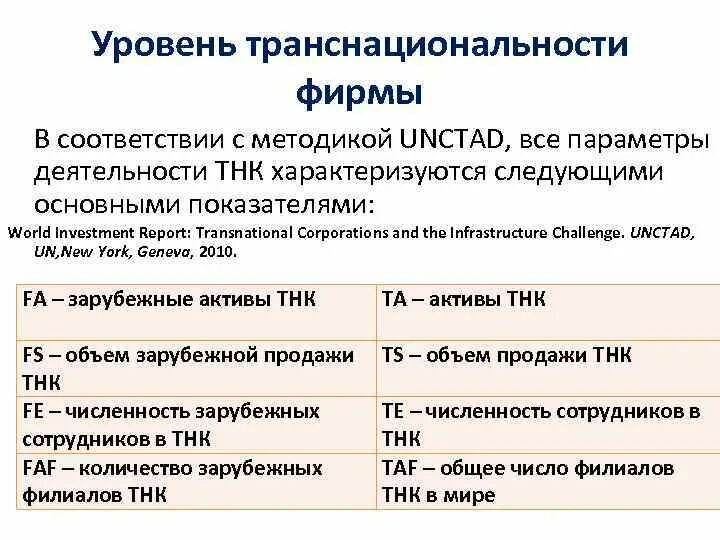 Уровень транснациональности фирмы

В соответствии с методикой UNCTAD, все параметры деятельности ТНК характеризуются следующими основными показателями:

World Investment Report: Transnational Corporations and the Infrastructure Challenge. UNCTAD, UN,New York, Geneva, 2010.

| FA – зарубежные активы ТНК | TA – активы ТНК |
|---|---|
| FS – объем зарубежной продажи ТНК | TS – объем продажи ТНК |
| FE – численность зарубежных сотрудников в ТНК | TE – численность сотрудников в ТНК |
| FAF – количество зарубежных филиалов ТНК | TAF – общее число филиалов ТНК в мире |